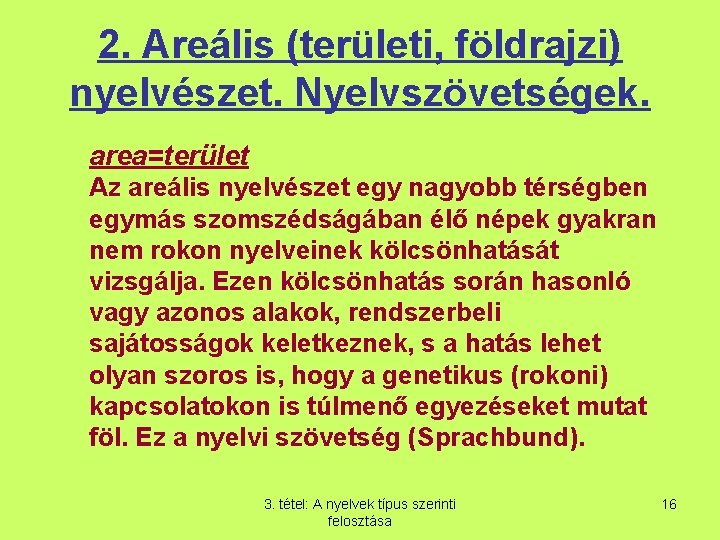 2. Areális (területi, földrajzi) nyelvészet. Nyelvszövetségek.

area=terület
Az areális nyelvészet egy nagyobb térségben egymás szomszédságában élő népek gyakran nem rokon nyelveinek kölcsönhatását vizsgálja. Ezen kölcsönhatás során hasonló vagy azonos alakok, rendszerbeli sajátosságok keletkeznek, s a hatás lehet olyan szoros is, hogy a genetikus (rokoni) kapcsolatokon is túlmenő egyezéseket mutat föl. Ez a nyelvi szövetség (Sprachbund).

3. tétel: A nyelvek típus szerinti felosztása

16